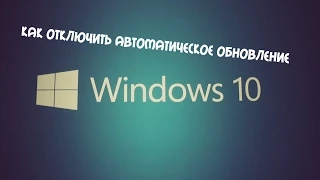 КАК ОТКЛЮЧИТЬ АВТОМАТИЧЕСКОЕ ОБНОВЛЕНИЕ

Windows 10